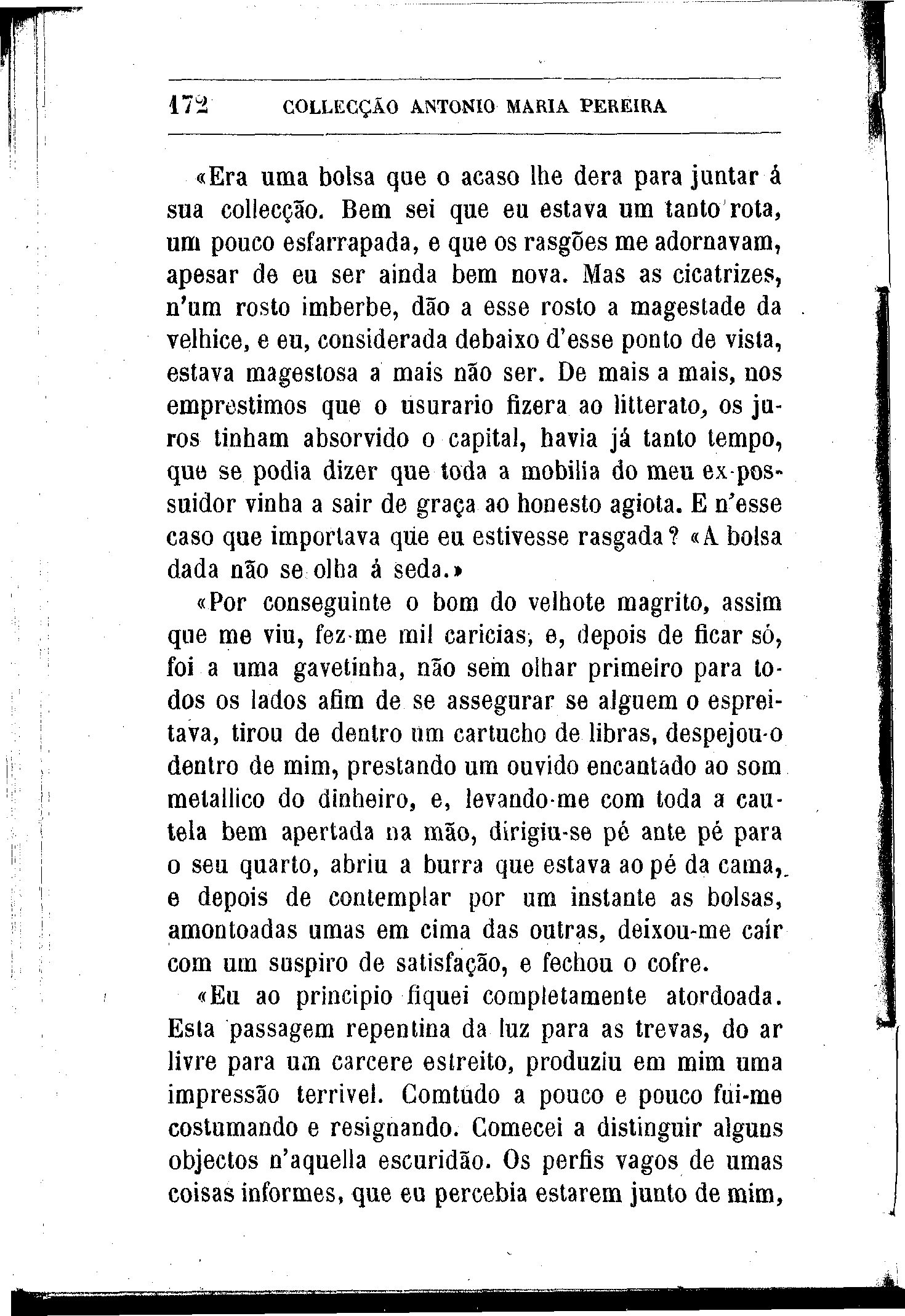 172 COLLECÇÃO ANTONIO MARIA PEREIRA

«Era uma bolsa que o acaso lhe dera para juntar á sua collecção. Bem sei que eu estava um tanto rota, um pouco esfarrapada, e que os rasgões me adornavam, apesar de eu ser ainda bem nova. Mas as cicatrizes, n'um rosto imberbe, dão a esse rosto a magestade da velhice, e eu, considerada debaixo d'esse ponto de vista, estava magestosa a mais não ser. De mais a mais, nos emprestimos que o usurario fizera ao litterato, os juros tinham absorvido o capital, havia já tanto tempo, que se podia dizer que toda a mobilia do meu ex-possuidor vinha a sair de graça ao honesto agiota. E n'esse caso que importava que eu estivesse rasgada? «A bolsa dada não se olha á seda.»

«Por conseguinte o bom do velhote magrito, assim que me viu, fez-me mil caricias, e, depois de ficar só, foi a uma gavetinha, não sem olhar primeiro para todos os lados afim de se assegurar se alguem o espreitava, tirou de dentro um cartucho de libras, despejou-o dentro de mim, prestando um ouvido encantado ao som metallico do dinheiro, e, levando-me com toda a cautela bem apertada na mão, dirigiu-se pé ante pé para o seu quarto, abriu a burra que estava ao pé da cama, e depois de contemplar por um instante as bolsas, amontoadas umas em cima das outras, deixou-me caír com um suspiro de satisfação, e fechou o cofre.

«Eu ao principio fiquei completamente atordoada. Esta passagem repentina da luz para as trevas, do ar livre para um carcere estreito, produziu em mim uma impressão terrivel. Comtudo a pouco e pouco fui-me costumando e resignando. Comecei a distinguir alguns objectos n'aquella escuridão. Os perfis vagos de umas coisas informes, que eu percebia estarem junto de mim,